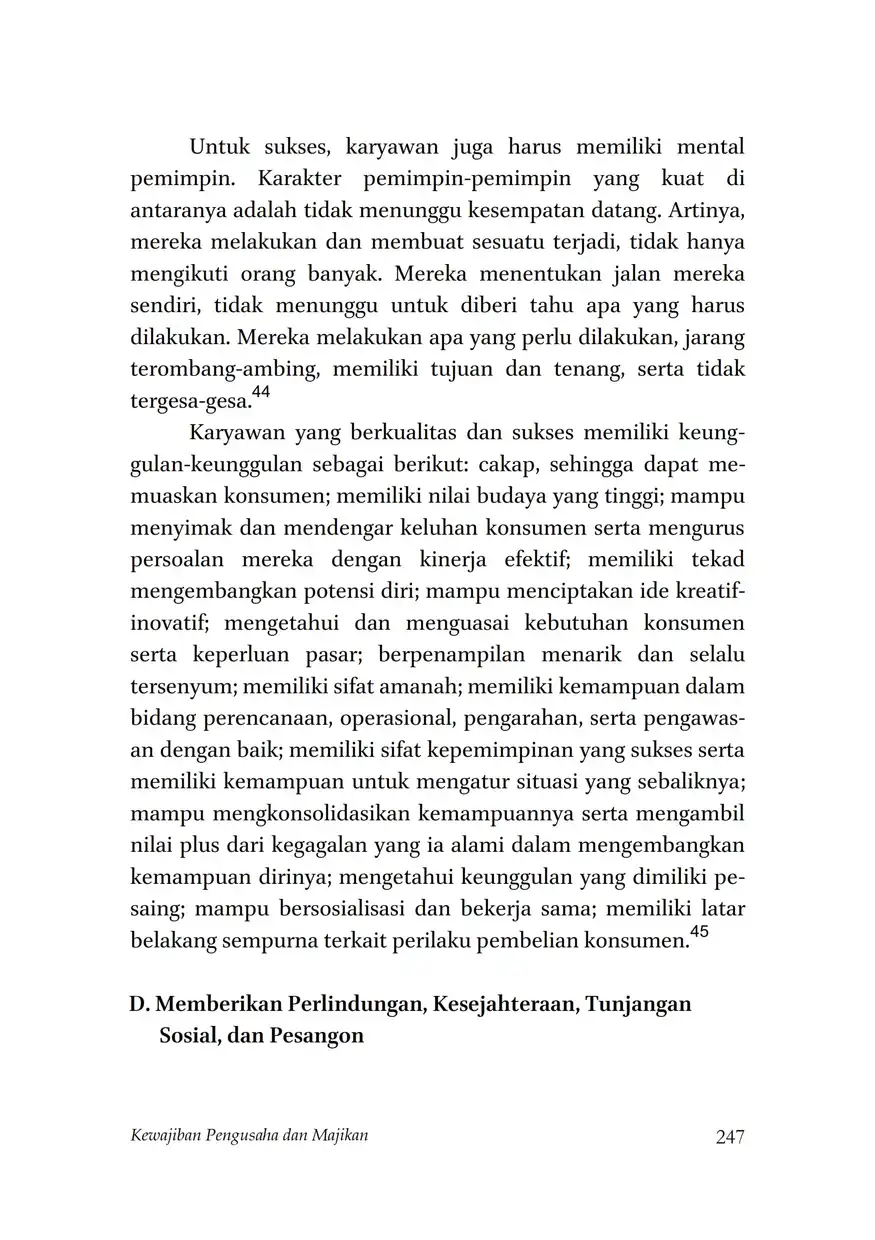 Untuk sukses, karyawan juga harus memiliki mental pemimpin. Karakter pemimpin-pemimpin yang kuat di antaranya adalah tidak menunggu kesempatan datang. Artinya, mereka melakukan dan membuat sesuatu terjadi, tidak hanya mengikuti orang banyak. Mereka menentukan jalan mereka sendiri, tidak menunggu untuk diberi tahu apa yang harus dilakukan. Mereka melakukan apa yang perlu dilakukan, jarang terombang-ambing, memiliki tujuan dan tenang, serta tidak tergesa-gesa.$^{44}$

Karyawan yang berkualitas dan sukses memiliki keunggulan-keunggulan sebagai berikut: cakap, sehingga dapat memuaskan konsumen; memiliki nilai budaya yang tinggi; mampu menyimak dan mendengar keluhan konsumen serta mengurus persoalan mereka dengan kinerja efektif; memiliki tekad mengembangkan potensi diri; mampu menciptakan ide kreatif-inovatif; mengetahui dan menguasai kebutuhan konsumen serta keperluan pasar; berpenampilan menarik dan selalu tersenyum; memiliki sifat amanah; memiliki kemampuan dalam bidang perencanaan, operasional, pengarahan, serta pengawasan dengan baik; memiliki sifat kepemimpinan yang sukses serta memiliki kemampuan untuk mengatur situasi yang sebaliknya; mampu mengkonsolidasikan kemampuannya serta mengambil nilai plus dari kegagalan yang ia alami dalam mengembangkan kemampuan dirinya; mengetahui keunggulan yang dimiliki pesaing; mampu bersosialisasi dan bekerja sama; memiliki latar belakang sempurna terkait perilaku pembelian konsumen.$^{45}$

D. Memberikan Perlindungan, Kesejahteraan, Tunjangan Sosial, dan Pesangon

Kewajiban Pengusaha dan Majikan 247